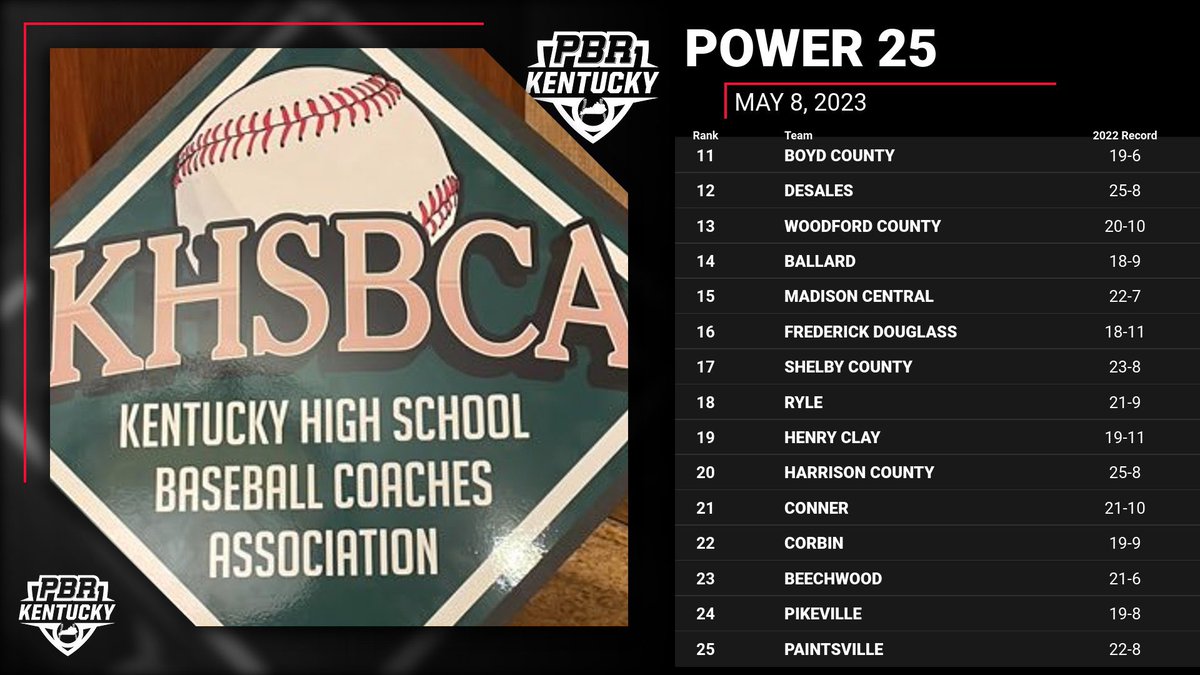 KHSBCA
KENTUCKY HIGH SCHOOL BASEBALL COACHES ASSOCIATION

PBR KENTUCKY

PBR KENTUCKY

POWER 25

MAY 8, 2023

| Rank | Team | 2022 Record |
|---|---|---|
| 11 | BOYD COUNTY | 19-6 |
| 12 | DESALES | 25-8 |
| 13 | WOODFORD COUNTY | 20-10 |
| 14 | BALLARD | 18-9 |
| 15 | MADISON CENTRAL | 22-7 |
| 16 | FREDERICK DOUGLASS | 18-11 |
| 17 | SHELBY COUNTY | 23-8 |
| 18 | RYLE | 21-9 |
| 19 | HENRY CLAY | 19-11 |
| 20 | HARRISON COUNTY | 25-8 |
| 21 | CONNER | 21-10 |
| 22 | CORBIN | 19-9 |
| 23 | BEECHWOOD | 21-6 |
| 24 | PIKEVILLE | 19-8 |
| 25 | PAINTSVILLE | 22-8 |